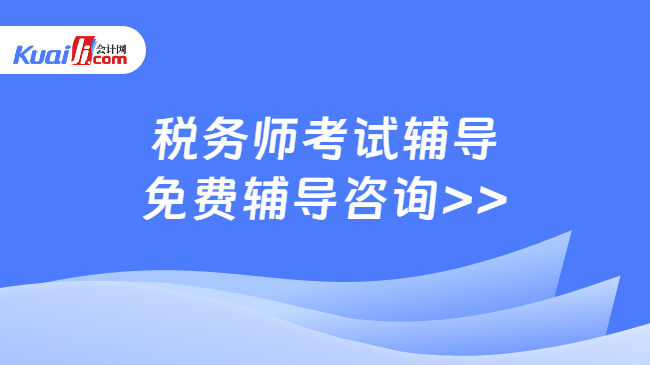 Kuaiji 会计网 .com

税务师考试辅导
免费辅导咨询>>